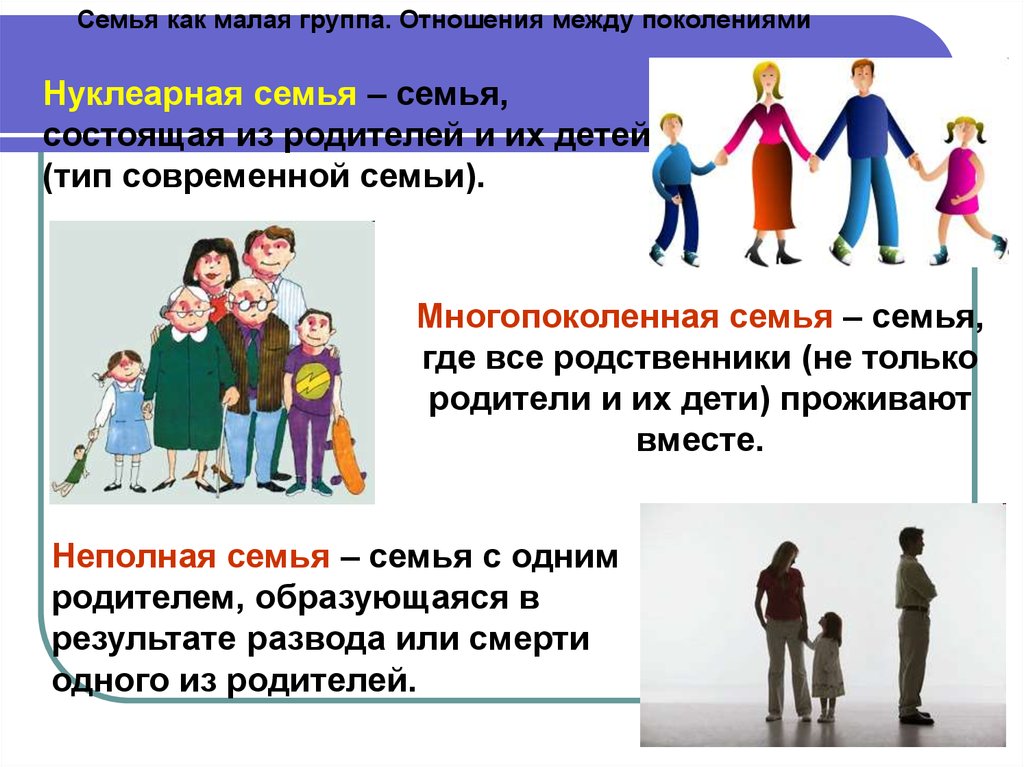 Семья как малая группа. Отношения между поколениями

Нуклеарная семья – семья, состоящая из родителей и их детей (тип современной семьи).

Многопоколенная семья – семья, где все родственники (не только родители и их дети) проживают вместе.

Неполная семья – семья с одним родителем, образующаяся в результате развода или смерти одного из родителей.